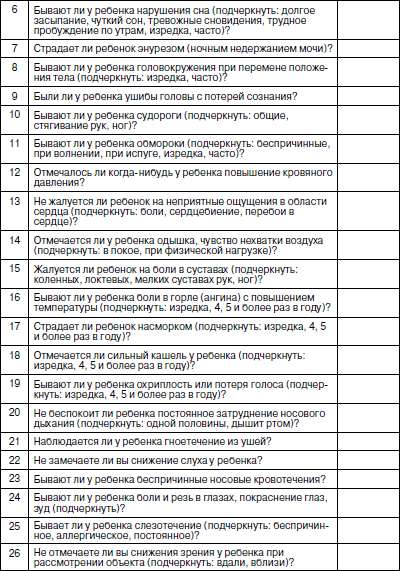 | | | |
|---|---|---|
| 6 | Бывают ли у ребенка нарушения сна (подчеркнуть: долгое засыпание, чуткий сон, тревожные сновидения, трудное пробуждение по утрам, изредка, часто)? | |
| 7 | Страдает ли ребенок энурезом (ночным недержанием мочи)? | |
| 8 | Бывают ли у ребенка головокружения при перемене положения тела (подчеркнуть: изредка, часто)? | |
| 9 | Были ли у ребенка ушибы головы с потерей сознания? | |
| 10 | Бывают ли у ребенка судороги (подчеркнуть: общие, стягивание рук, ног)? | |
| 11 | Бывают ли у ребенка обмороки (подчеркнуть: беспричинные, при волнении, при испуге, изредка, часто)? | |
| 12 | Отмечалось ли когда-нибудь у ребенка повышение кровяного давления? | |
| 13 | Не жалуется ли ребенок на неприятные ощущения в области сердца (подчеркнуть: боли, сердцебиение, перебои в сердце)? | |
| 14 | Отмечается ли у ребенка одышка, чувство нехватки воздуха (подчеркнуть: в покое, при физической нагрузке)? | |
| 15 | Жалуется ли ребенок на боли в суставах (подчеркнуть: коленных, локтевых, мелких суставах рук, ног)? | |
| 16 | Бывают ли у ребенка боли в горле (ангина) с повышением температуры (подчеркнуть: изредка, 4, 5 и более раз в году)? | |
| 17 | Страдает ли ребенок насморком (подчеркнуть: изредка, 4, 5 и более раз в году)? | |
| 18 | Отмечается ли сильный кашель у ребенка (подчеркнуть: изредка, 4, 5 и более раз в году)? | |
| 19 | Бывают ли у ребенка охриплость или потеря голоса (подчеркнуть: изредка, 4, 5 и более раз в году)? | |
| 20 | Не беспокоит ли ребенка постоянное затруднение носового дыхания (подчеркнуть: одной половины, дышит ртом)? | |
| 21 | Наблюдается ли у ребенка гноетечение из ушей? | |
| 22 | Не замечаете ли вы снижение слуха у ребенка? | |
| 23 | Бывают ли у ребенка беспричинные носовые кровотечения? | |
| 24 | Бывают ли у ребенка боли и резь в глазах, покраснение глаз, зуд (подчеркнуть)? | |
| 25 | Бывает ли у ребенка слезотечение (подчеркнуть: беспричинное, аллергическое, постоянное)? | |
| 26 | Не отмечаете ли вы снижения зрения у ребенка при рассмотрении объекта (подчеркнуть: вдали, вблизи)? | |